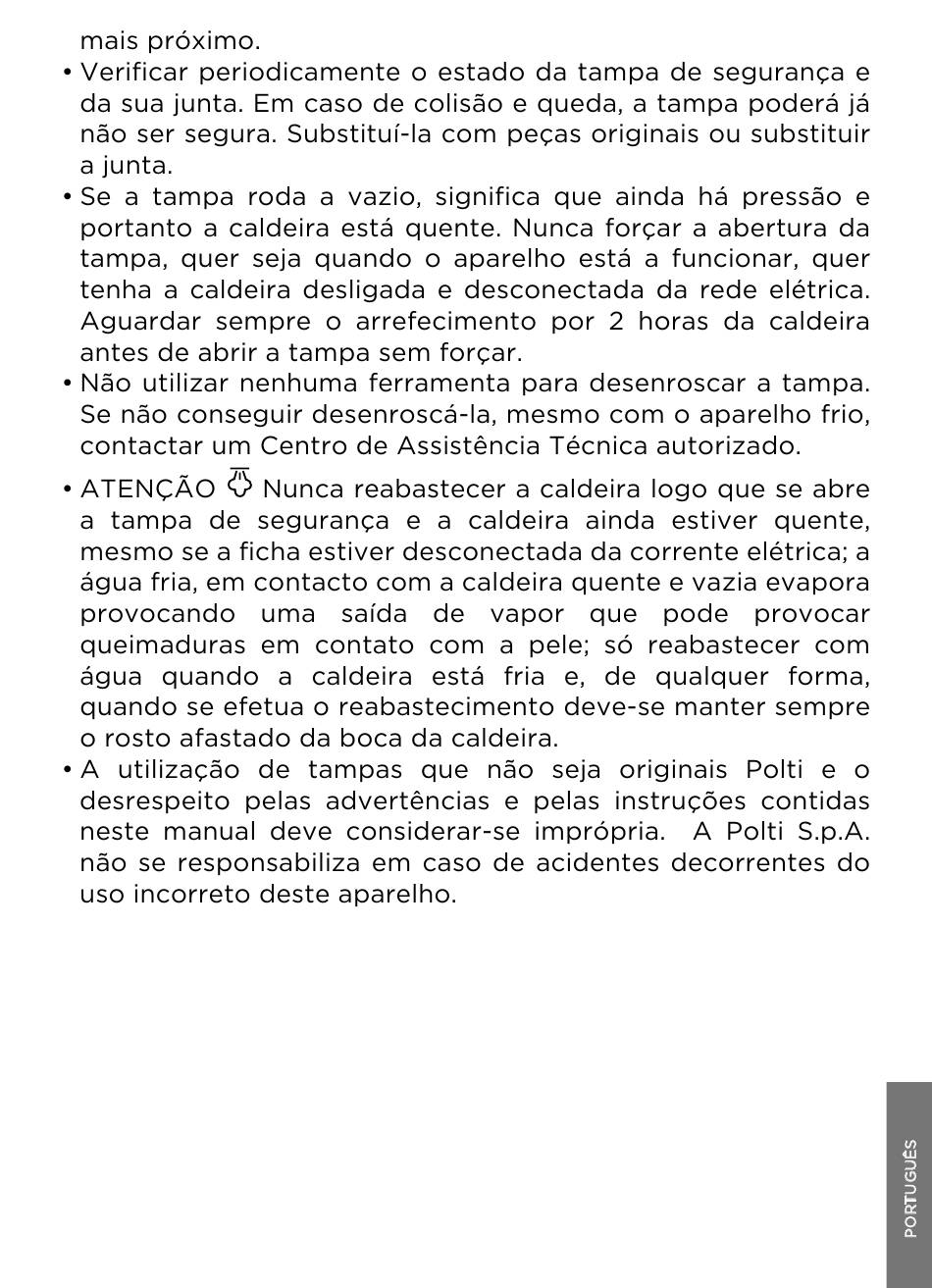 mais próximo.

• Verificar periodicamente o estado da tampa de segurança e da sua junta. Em caso de colisão e queda, a tampa poderá já não ser segura. Substituí-la com peças originais ou substituir a junta.

• Se a tampa roda a vazio, significa que ainda há pressão e portanto a caldeira está quente. Nunca forçar a abertura da tampa, quer seja quando o aparelho está a funcionar, quer tenha a caldeira desligada e desconectada da rede elétrica. Aguardar sempre o arrefecimento por 2 horas da caldeira antes de abrir a tampa sem forçar.

• Não utilizar nenhuma ferramenta para desenroscar a tampa. Se não conseguir desenroscá-la, mesmo com o aparelho frio, contactar um Centro de Assistência Técnica autorizado.

• ATENÇÃO Nunca reabastecer a caldeira logo que se abre a tampa de segurança e a caldeira ainda estiver quente, mesmo se a ficha estiver desconectada da corrente elétrica; a água fria, em contacto com a caldeira quente e vazia evapora provocando uma saída de vapor que pode provocar queimaduras em contato com a pele; só reabastecer com água quando a caldeira está fria e, de qualquer forma, quando se efetua o reabastecimento deve-se manter sempre o rosto afastado da boca da caldeira.

• A utilização de tampas que não seja originais Polti e o desrespeito pelas advertências e pelas instruções contidas neste manual deve considerar-se imprópria. A Polti S.p.A. não se responsabiliza em caso de acidentes decorrentes do uso incorreto deste aparelho.

PORTUGUÊS